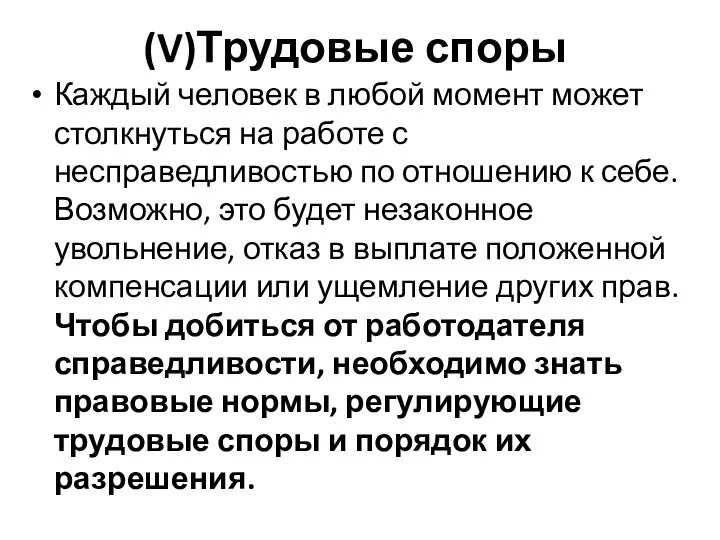 (V)Трудовые споры

• Каждый человек в любой момент может столкнуться на работе с несправедливостью по отношению к себе. Возможно, это будет незаконное увольнение, отказ в выплате положенной компенсации или ущемление других прав. Чтобы добиться от работодателя справедливости, необходимо знать правовые нормы, регулирующие трудовые споры и порядок их разрешения.